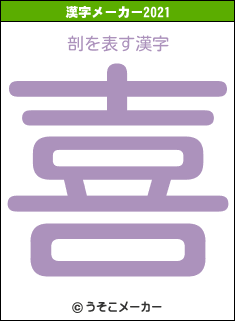 漢字メーカー2021

剖を表す漢字

喜

© うそこメーカー